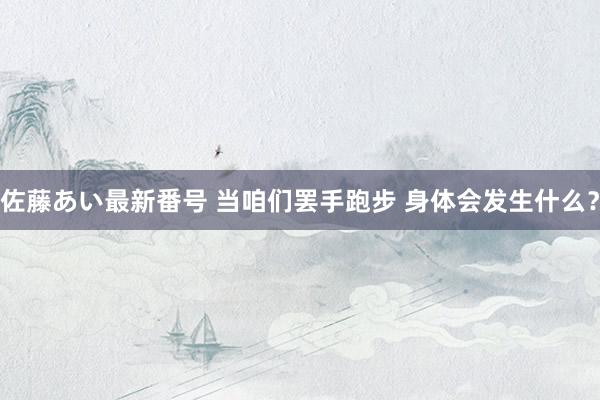 佐藤あい最新番号 当咱们罢手跑步 身体会发生什么?